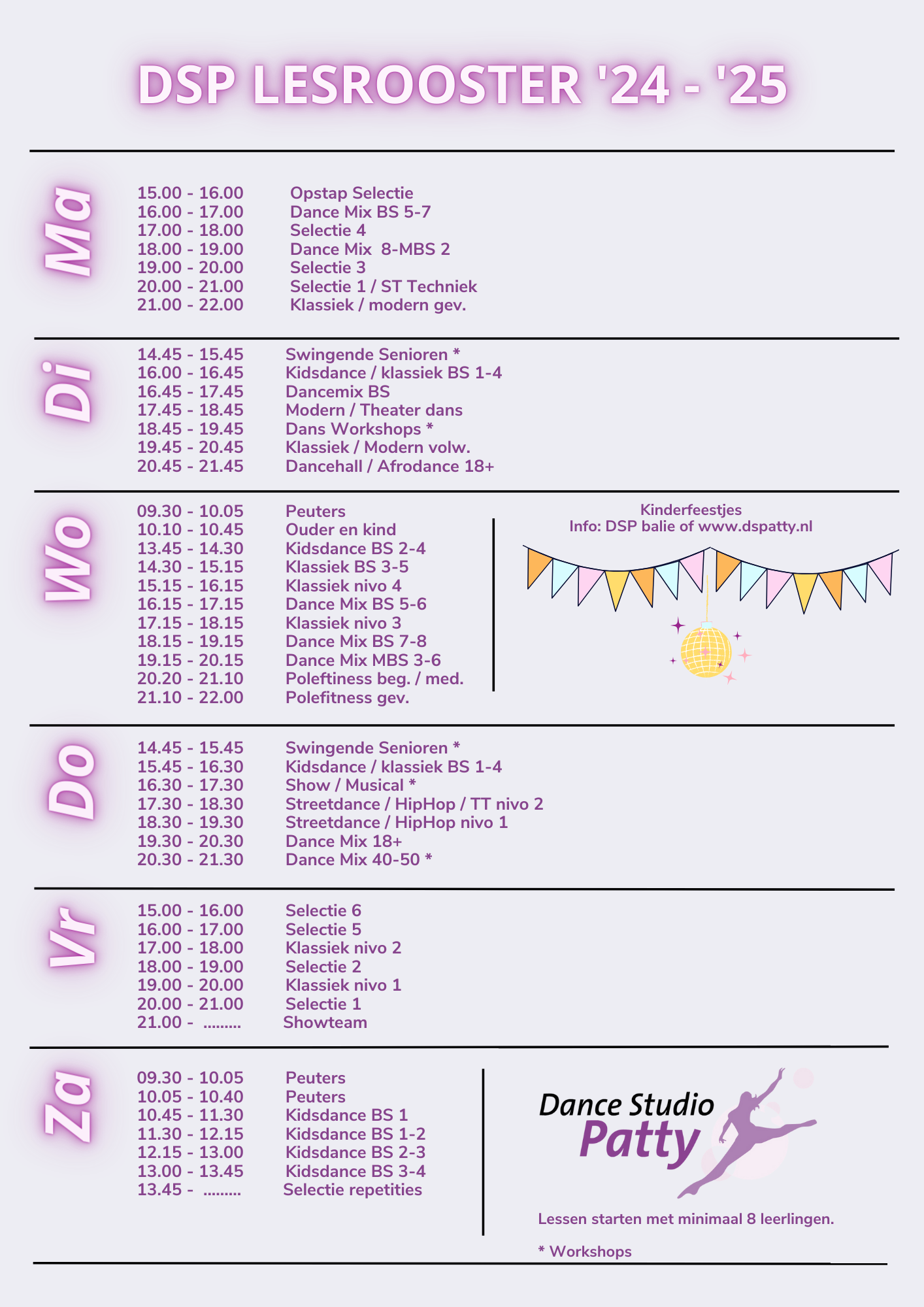 DSP LESROOSTER '24 - '25

Ma

15.00 - 16.00 Opstap Selectie
16.00 - 17.00 Dance Mix BS 5-7
17.00 - 18.00 Selectie 4
18.00 - 19.00 Dance Mix 8-MBS 2
19.00 - 20.00 Selectie 3
20.00 - 21.00 Selectie 1 / ST Techniek
21.00 - 22.00 Klassiek / modern gev.

Di

14.45 - 15.45 Swingende Senioren *
16.00 - 16.45 Kidsdance / klassiek BS 1-4
16.45 - 17.45 Dancemix BS
17.45 - 18.45 Modern / Theater dans
18.45 - 19.45 Dans Workshops *
19.45 - 20.45 Klassiek / Modern volw.
20.45 - 21.45 Dancehall / Afrodance 18+

Wo

09.30 - 10.05 Peuters
10.10 - 10.45 Ouder en kind
13.45 - 14.30 Kidsdance BS 2-4
14.30 - 15.15 Klassiek BS 3-5
15.15 - 16.15 Klassiek nivo 4
16.15 - 17.15 Dance Mix BS 5-6
17.15 - 18.15 Klassiek nivo 3
18.15 - 19.15 Dance Mix BS 7-8
19.15 - 20.15 Dance Mix MBS 3-6
20.20 - 21.10 Poleftiness beg. / med.
21.10 - 22.00 Polefitness gev.

Kinderfeestjes
Info: DSP balie of www.dspatty.nl

Do

14.45 - 15.45 Swingende Senioren *
15.45 - 16.30 Kidsdance / klassiek BS 1-4
16.30 - 17.30 Show / Musical *
17.30 - 18.30 Streetdance / HipHop / TT nivo 2
18.30 - 19.30 Streetdance / HipHop nivo 1
19.30 - 20.30 Dance Mix 18+
20.30 - 21.30 Dance Mix 40-50 *

Vr

15.00 - 16.00 Selectie 6
16.00 - 17.00 Selectie 5
17.00 - 18.00 Klassiek nivo 2
18.00 - 19.00 Selectie 2
19.00 - 20.00 Klassiek nivo 1
20.00 - 21.00 Selectie 1
21.00 - ......... Showteam

Za

09.30 - 10.05 Peuters
10.05 - 10.40 Peuters
10.45 - 11.30 Kidsdance BS 1
11.30 - 12.15 Kidsdance BS 1-2
12.15 - 13.00 Kidsdance BS 2-3
13.00 - 13.45 Kidsdance BS 3-4
13.45 - ......... Selectie repetities

Dance Studio Patty

Lessen starten met minimaal 8 leerlingen.

* Workshops